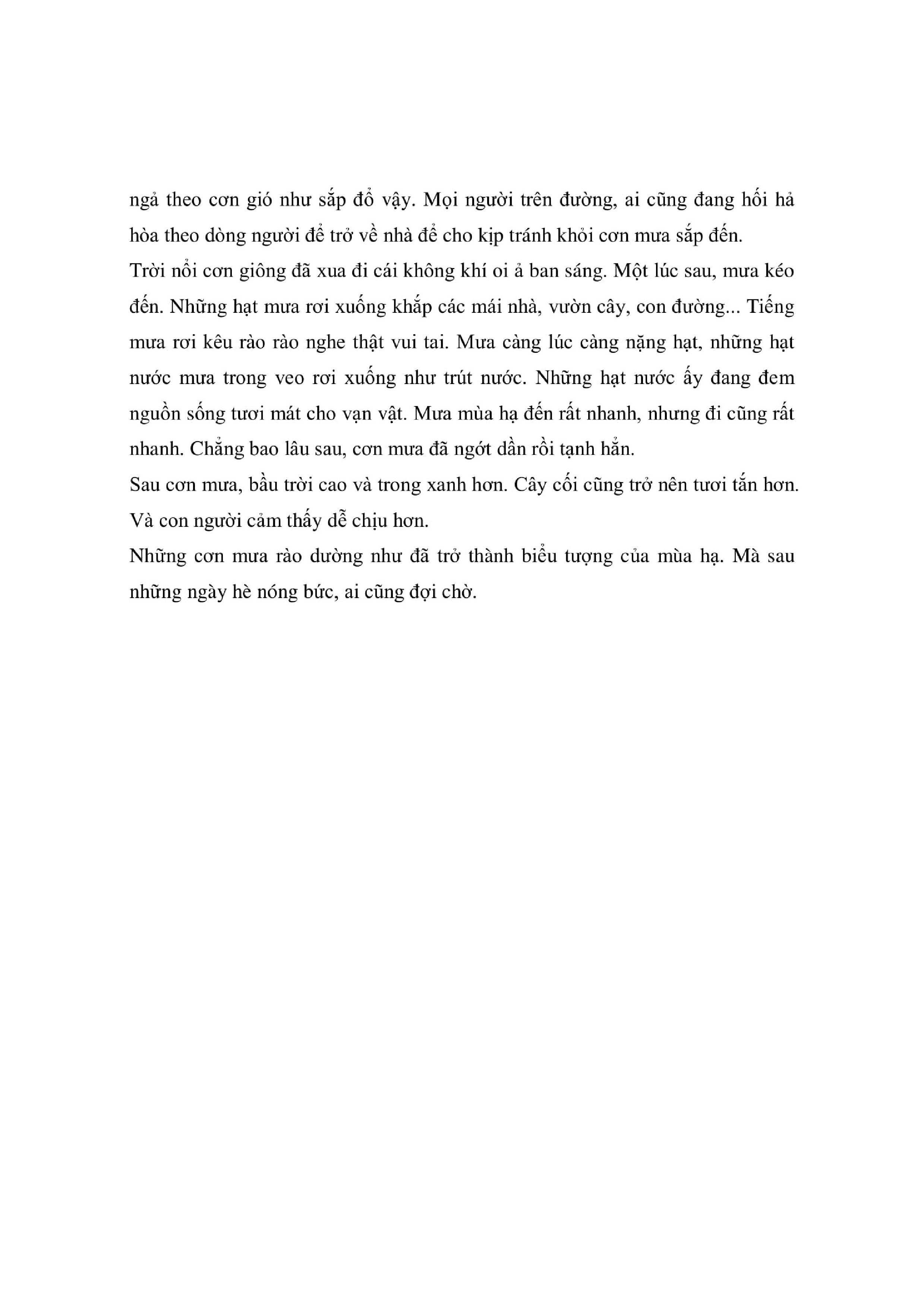 ngả theo cơn gió như sắp đổ vậy. Mọi người trên đường, ai cũng đang hối hả hòa theo dòng người để trở về nhà để cho kịp tránh khỏi cơn mưa sắp đến.
Trời nổi cơn giông đã xua đi cái không khí oi ả ban sáng. Một lúc sau, mưa kéo đến. Những hạt mưa rơi xuống khắp các mái nhà, vườn cây, con đường... Tiếng mưa rơi kêu rào rào nghe thật vui tai. Mưa càng lúc càng nặng hạt, những hạt nước mưa trong veo rơi xuống như trút nước. Những hạt nước ấy đang đem nguồn sống tươi mát cho vạn vật. Mưa mùa hạ đến rất nhanh, nhưng đi cũng rất nhanh. Chẳng bao lâu sau, cơn mưa đã ngớt dần rồi tạnh hẳn.
Sau cơn mưa, bầu trời cao và trong xanh hơn. Cây cối cũng trở nên tươi tắn hơn. Và con người cảm thấy dễ chịu hơn.
Những cơn mưa rào dường như đã trở thành biểu tượng của mùa hạ. Mà sau những ngày hè nóng bức, ai cũng đợi chờ.